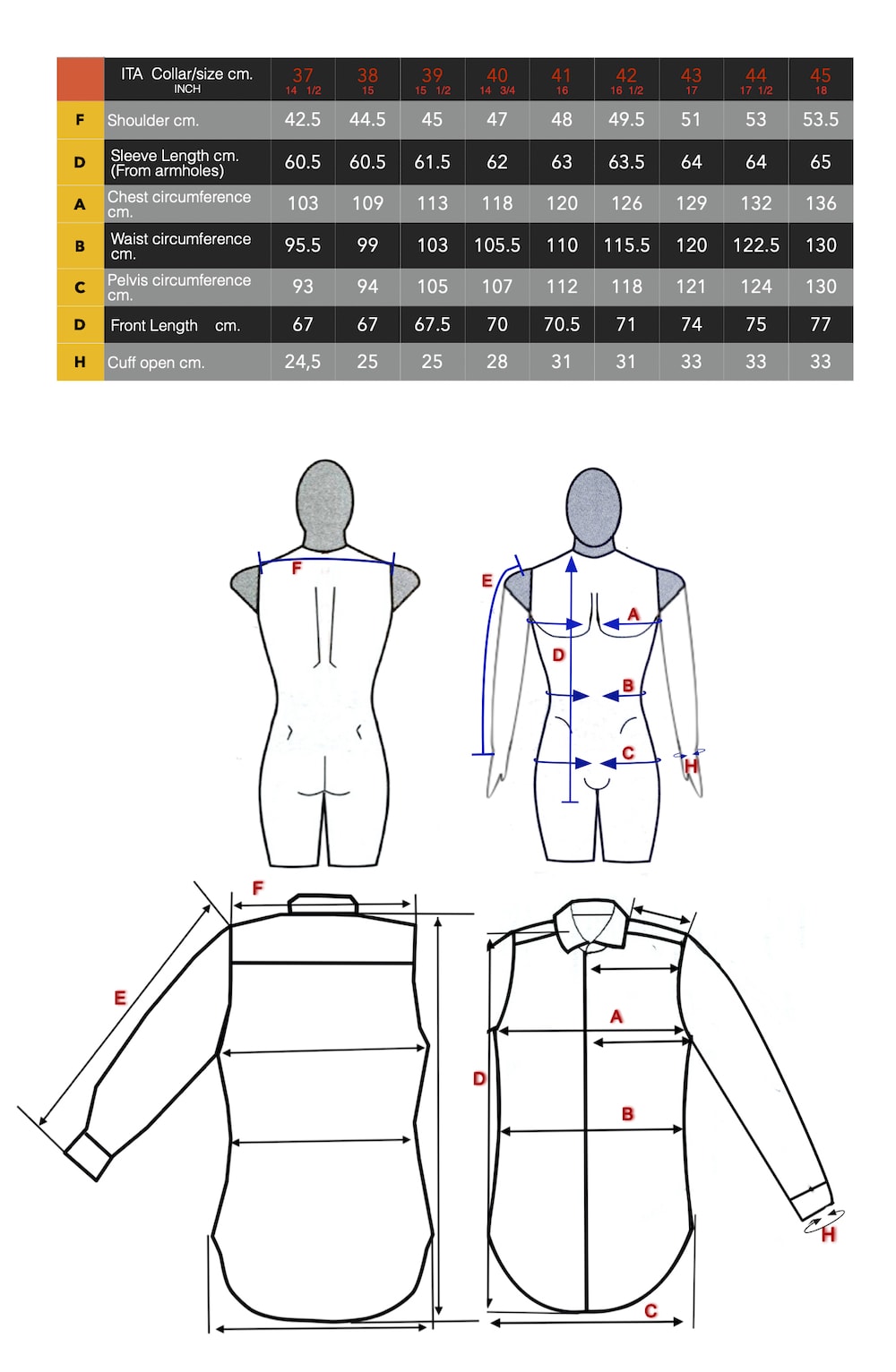 |  | ITA Collar/size cm. INCH | 37 14 1/2 | 38 15 | 39 15 1/2 | 40 14 3/4 | 41 16 | 42 16 1/2 | 43 17 | 44 17 1/2 | 45 18 |
|---|---|---|---|---|---|---|---|---|---|---|
| F | Shoulder cm. | 42.5 | 44.5 | 45 | 47 | 48 | 49.5 | 51 | 53 | 53.5 |
| D | Sleeve Length cm. (From armholes) | 60.5 | 60.5 | 61.5 | 62 | 63 | 63.5 | 64 | 64 | 65 |
| A | Chest circumference cm. | 103 | 109 | 113 | 118 | 120 | 126 | 129 | 132 | 136 |
| B | Waist circumference cm. | 95.5 | 99 | 103 | 105.5 | 110 | 115.5 | 120 | 122.5 | 130 |
| C | Pelvis circumference cm. | 93 | 94 | 105 | 107 | 112 | 118 | 121 | 124 | 130 |
| D | Front Length cm. | 67 | 67 | 67.5 | 70 | 70.5 | 71 | 74 | 75 | 77 |
| H | Cuff open cm. | 24,5 | 25 | 25 | 28 | 31 | 31 | 33 | 33 | 33 |

F

E
A
D
B
C
H

F
E

A
D
B
H
C